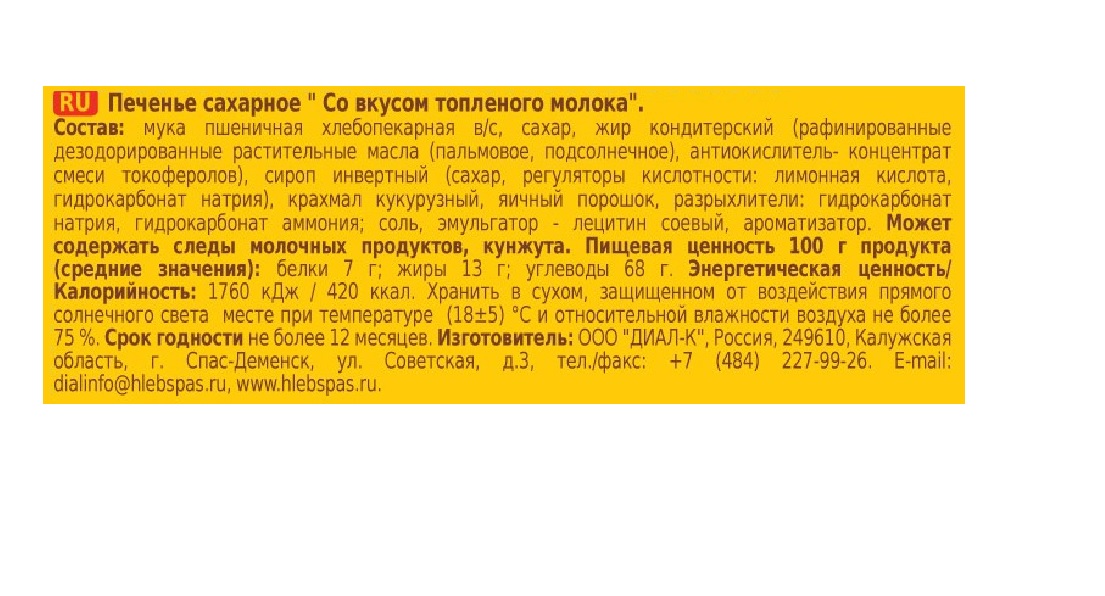 RU Печенье сахарное " Со вкусом топленого молока".
Состав: мука пшеничная хлебопекарная в/с, сахар, жир кондитерский (рафинированные дезодорированные растительные масла (пальмовое, подсолнечное), антиокислитель- концентрат смеси токоферолов), сироп инвертный (сахар, регуляторы кислотности: лимонная кислота, гидрокарбонат натрия), крахмал кукурузный, яичный порошок, разрыхлители: гидрокарбонат натрия, гидрокарбонат аммония; соль, эмульгатор - лецитин соевый, ароматизатор. Может содержать следы молочных продуктов, кунжута. Пищевая ценность 100 г продукта (средние значения): белки 7 г; жиры 13 г; углеводы 68 г. Энергетическая ценность/ Калорийность: 1760 кДж / 420 ккал. Хранить в сухом, защищенном от воздействия прямого солнечного света месте при температуре (18±5) °С и относительной влажности воздуха не более 75 %. Срок годности не более 12 месяцев. Изготовитель: ООО "ДИАЛ-К", Россия, 249610, Калужская область, г. Спас-Деменск, ул. Советская, д.3, тел./факс: +7 (484) 227-99-26. E-mail: dialinfo@hlebspas.ru, www.hlebspas.ru.